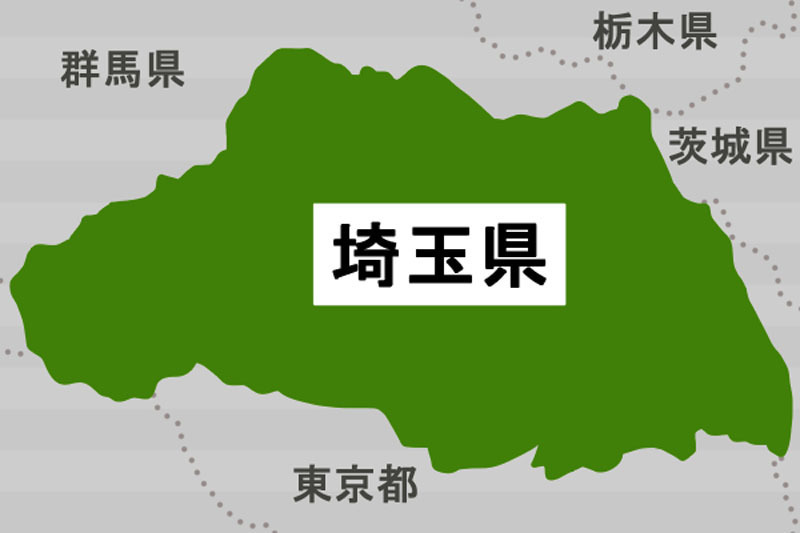 群馬県

栃木県

茨城県

埼玉県

東京都